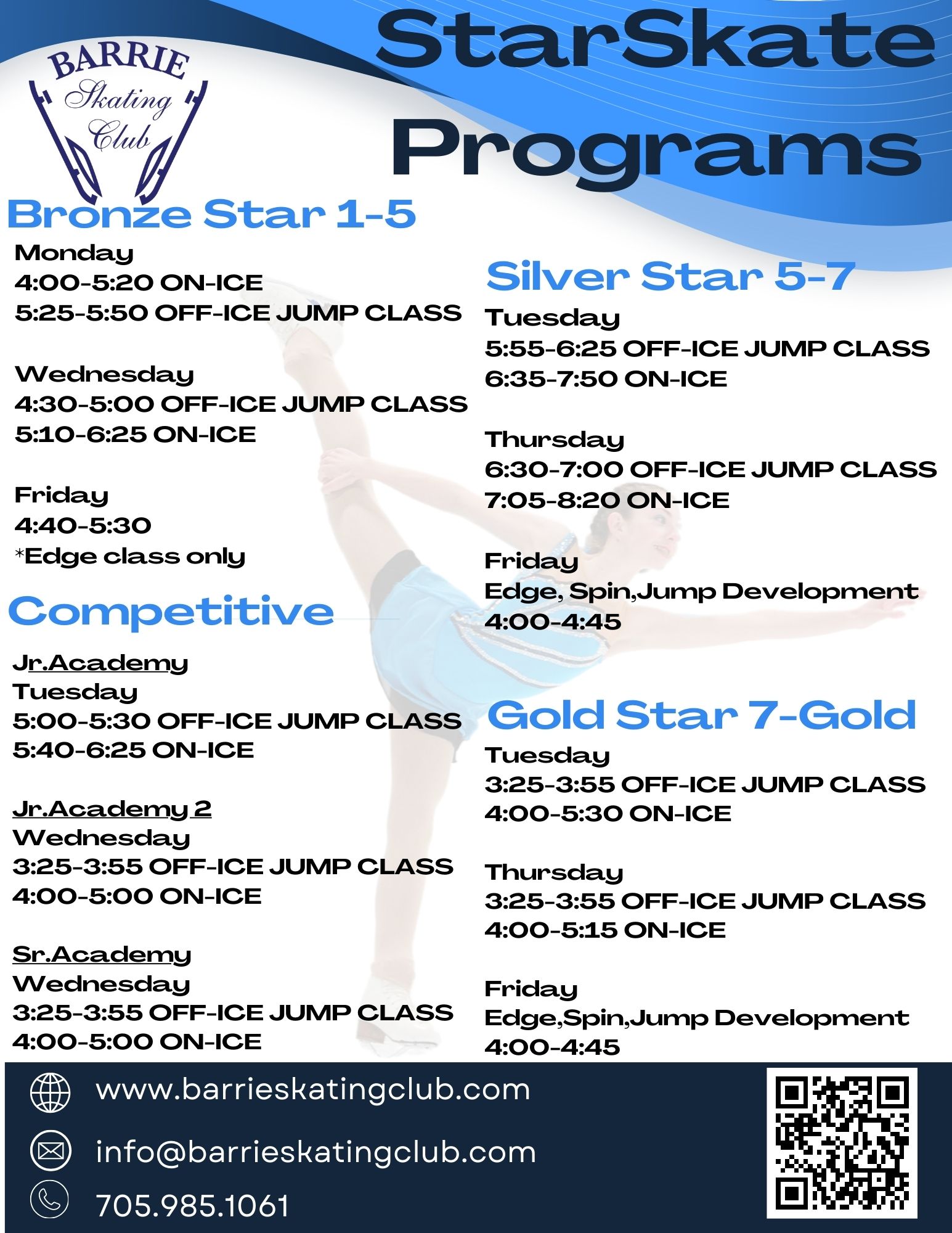 BARRIE Skating Club

StarSkate Programs

Bronze Star 1-5

Monday
4:00-5:20 ON-ICE
5:25-5:50 OFF-ICE JUMP CLASS

Wednesday
4:30-5:00 OFF-ICE JUMP CLASS
5:10-6:25 ON-ICE

Friday
4:40-5:30
*Edge class only

Competitive

Jr.Academy
Tuesday
5:00-5:30 OFF-ICE JUMP CLASS
5:40-6:25 ON-ICE

Jr.Academy 2
Wednesday
3:25-3:55 OFF-ICE JUMP CLASS
4:00-5:00 ON-ICE

Sr.Academy
Wednesday
3:25-3:55 OFF-ICE JUMP CLASS
4:00-5:00 ON-ICE

Silver Star 5-7

Tuesday
5:55-6:25 OFF-ICE JUMP CLASS
6:35-7:50 ON-ICE

Thursday
6:30-7:00 OFF-ICE JUMP CLASS
7:05-8:20 ON-ICE

Friday
Edge, Spin,Jump Development
4:00-4:45

Gold Star 7-Gold

Tuesday
3:25-3:55 OFF-ICE JUMP CLASS
4:00-5:30 ON-ICE

Thursday
3:25-3:55 OFF-ICE JUMP CLASS
4:00-5:15 ON-ICE

Friday
Edge,Spin,Jump Development
4:00-4:45

www.barrieskatingclub.com
info@barrieskatingclub.com
705.985.1061